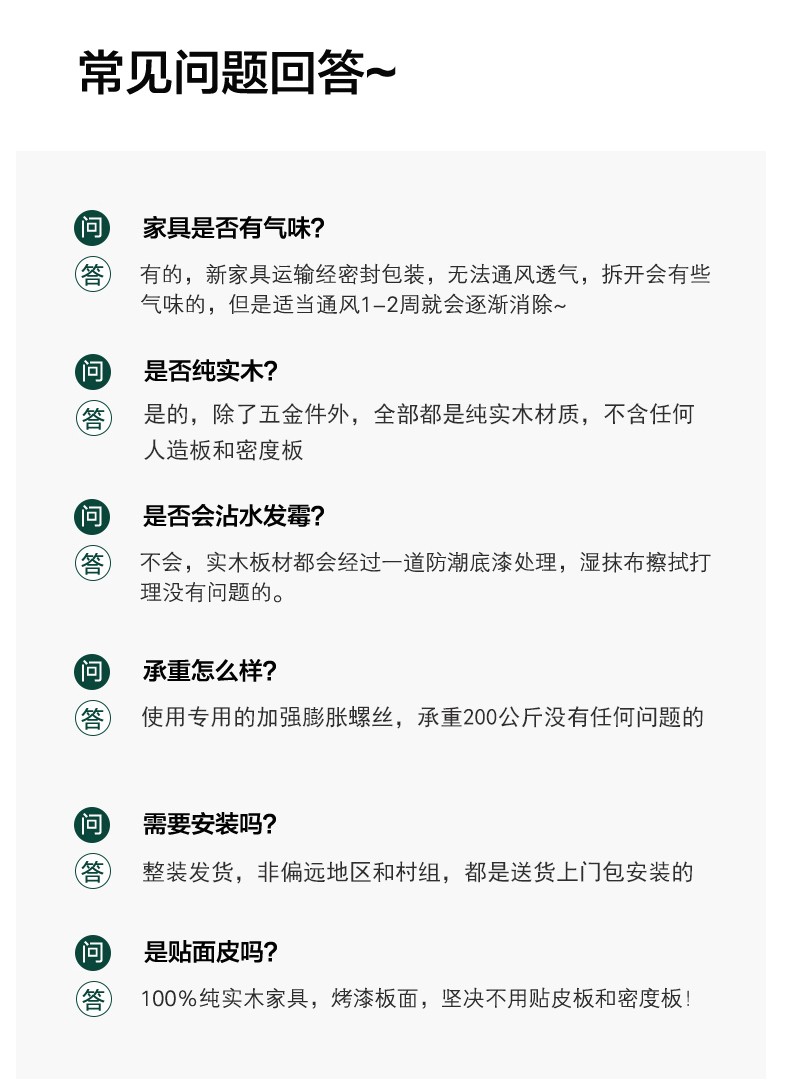 常见问题回答~

问 家具是否有气味?

答 有的，新家具运输经密封包装，无法通风透气，拆开会有些气味的，但是适当通风1-2周就会逐渐消除~

问 是否纯实木?

答 是的，除了五金件外，全部都是纯实木材质，不含任何人造板和密度板

问 是否会沾水发霉?

答 不会，实木板材都会经过一道防潮底漆处理，湿抹布擦拭打理没有问题的。

问 承重怎么样?

答 使用专用的加强膨胀螺丝，承重200公斤没有任何问题的

问 需要安装吗?

答 整装发货，非偏远地区和村组，都是送货上门包安装的

问 是贴面皮吗?

答 100%纯实木家具，烤漆板面，坚决不用贴皮板和密度板!